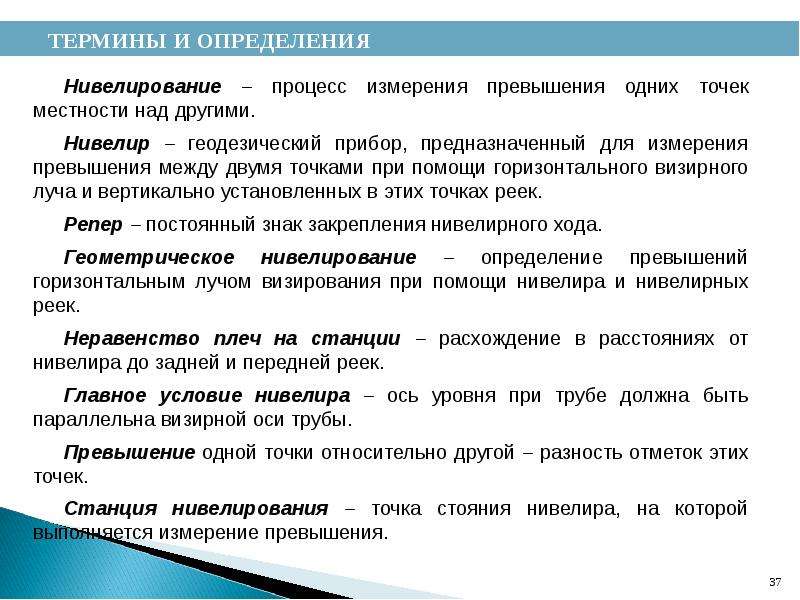 ТЕРМИНЫ И ОПРЕДЕЛЕНИЯ

Нивелирование – процесс измерения превышения одних точек местности над другими.

Нивелир – геодезический прибор, предназначенный для измерения превышения между двумя точками при помощи горизонтального визирного луча и вертикально установленных в этих точках реек.

Репер – постоянный знак закрепления нивелирного хода.

Геометрическое нивелирование – определение превышений горизонтальным лучом визирования при помощи нивелира и нивелирных реек.

Неравенство плеч на станции – расхождение в расстояниях от нивелира до задней и передней реек.

Главное условие нивелира – ось уровня при трубе должна быть параллельна визирной оси трубы.

Превышение одной точки относительно другой – разность отметок этих точек.

Станция нивелирования – точка стояния нивелира, на которой выполняется измерение превышения.

37